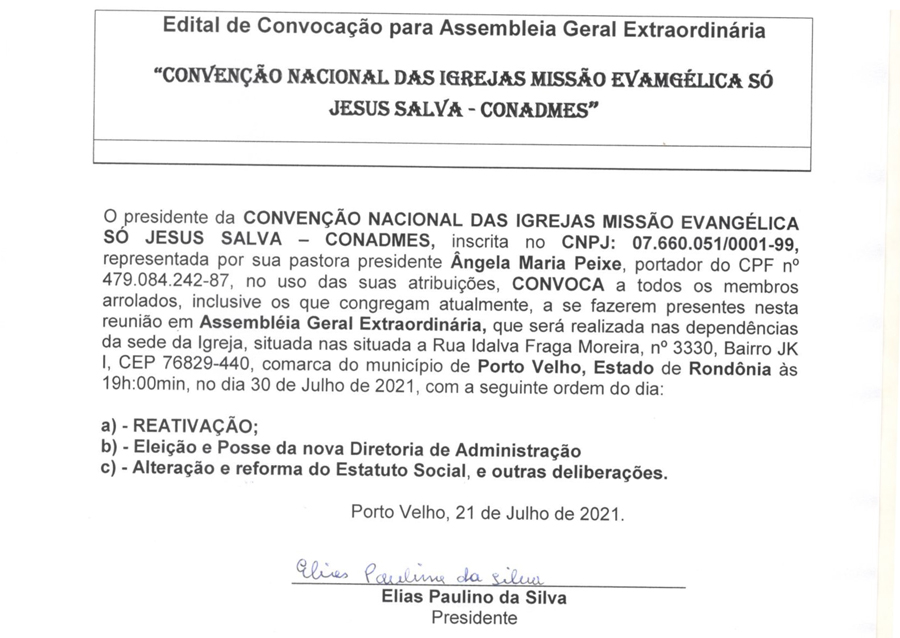 Edital de Convocação para Assembleia Geral Extraordinária

"CONVENÇÃO NACIONAL DAS IGREJAS MISSÃO EVAMGÉLICA SÓ JESUS SALVA - CONADMES"

O presidente da CONVENÇÃO NACIONAL DAS IGREJAS MISSÃO EVANGÉLICA SÓ JESUS SALVA – CONADMES, inscrita no CNPJ: 07.660.051/0001-99, representada por sua pastora presidente Ângela Maria Peixe, portador do CPF nº 479.084.242-87, no uso das suas atribuições, CONVOCA a todos os membros arrolados, inclusive os que congregam atualmente, a se fazerem presentes nesta reunião em Assembléia Geral Extraordinária, que será realizada nas dependências da sede da Igreja, situada nas situada a Rua Idalva Fraga Moreira, nº 3330, Bairro JK I, CEP 76829-440, comarca do município de Porto Velho, Estado de Rondônia às 19h:00min, no dia 30 de Julho de 2021, com a seguinte ordem do dia:

a) - REATIVAÇÃO;
b) - Eleição e Posse da nova Diretoria de Administração
c) - Alteração e reforma do Estatuto Social, e outras deliberações.

Porto Velho, 21 de Julho de 2021.

Elias Paulino da Silva
Elias Paulino da Silva
Presidente